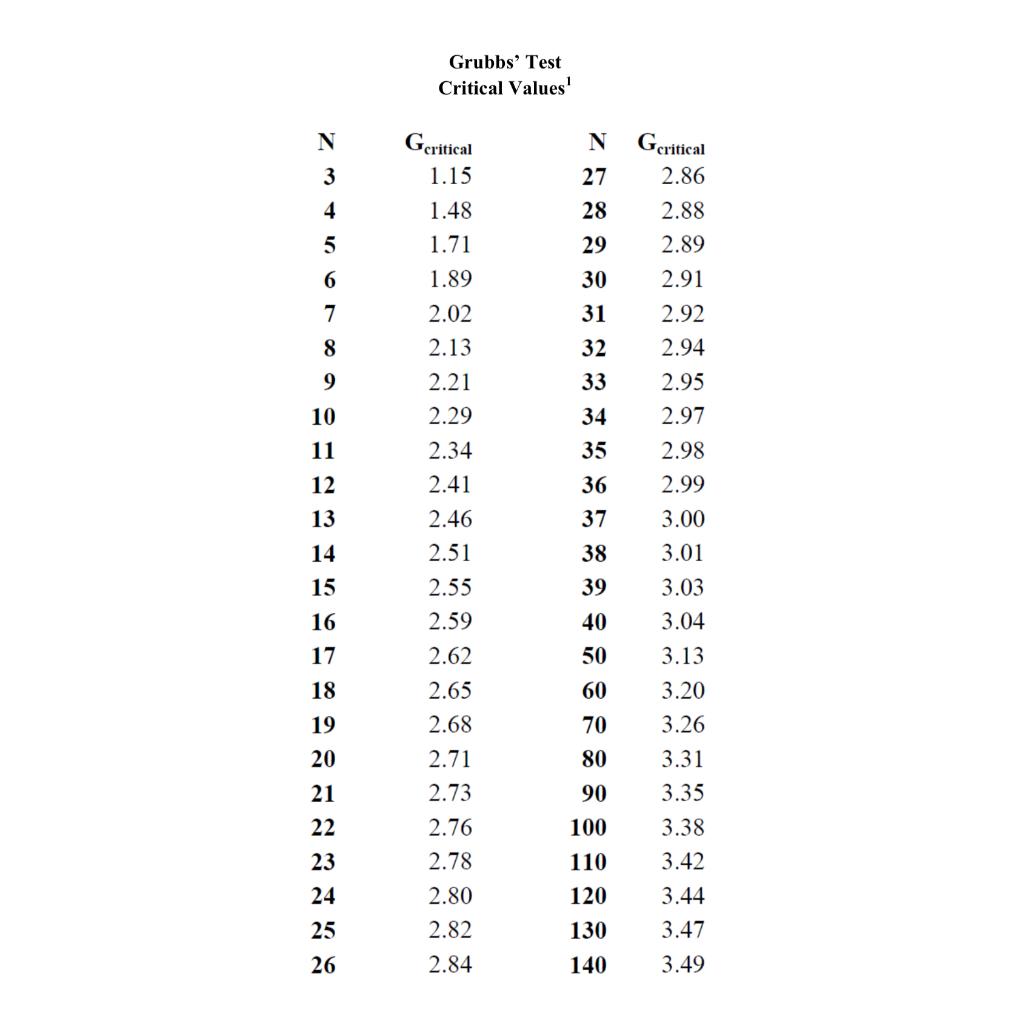 Grubbs' Test
Critical Values$^1$

| N | $G_{critical}$ | N | $G_{critical}$ |
|---|---|---|---|
| 3 | 1.15 | 27 | 2.86 |
| 4 | 1.48 | 28 | 2.88 |
| 5 | 1.71 | 29 | 2.89 |
| 6 | 1.89 | 30 | 2.91 |
| 7 | 2.02 | 31 | 2.92 |
| 8 | 2.13 | 32 | 2.94 |
| 9 | 2.21 | 33 | 2.95 |
| 10 | 2.29 | 34 | 2.97 |
| 11 | 2.34 | 35 | 2.98 |
| 12 | 2.41 | 36 | 2.99 |
| 13 | 2.46 | 37 | 3.00 |
| 14 | 2.51 | 38 | 3.01 |
| 15 | 2.55 | 39 | 3.03 |
| 16 | 2.59 | 40 | 3.04 |
| 17 | 2.62 | 50 | 3.13 |
| 18 | 2.65 | 60 | 3.20 |
| 19 | 2.68 | 70 | 3.26 |
| 20 | 2.71 | 80 | 3.31 |
| 21 | 2.73 | 90 | 3.35 |
| 22 | 2.76 | 100 | 3.38 |
| 23 | 2.78 | 110 | 3.42 |
| 24 | 2.80 | 120 | 3.44 |
| 25 | 2.82 | 130 | 3.47 |
| 26 | 2.84 | 140 | 3.49 |